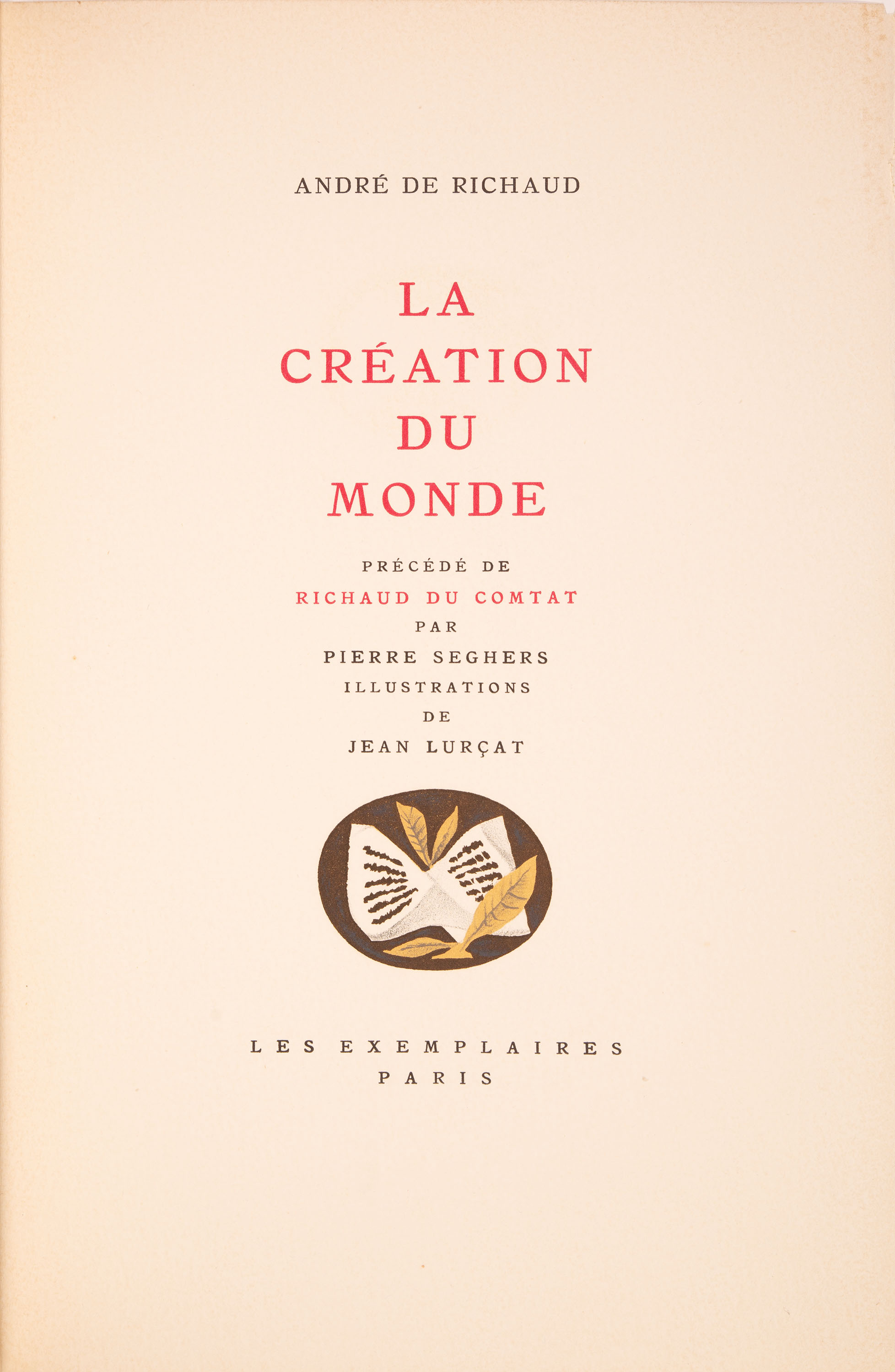 ANDRÉ DE RICHAUD

LA
CRÉATION
DU
MONDE

PRÉCÉDÉ DE
RICHAUD DU COMTAT
PAR
PIERRE SEGHERS
ILLUSTRATIONS
DE
JEAN LURÇAT

LES EXEMPLAIRES
PARIS